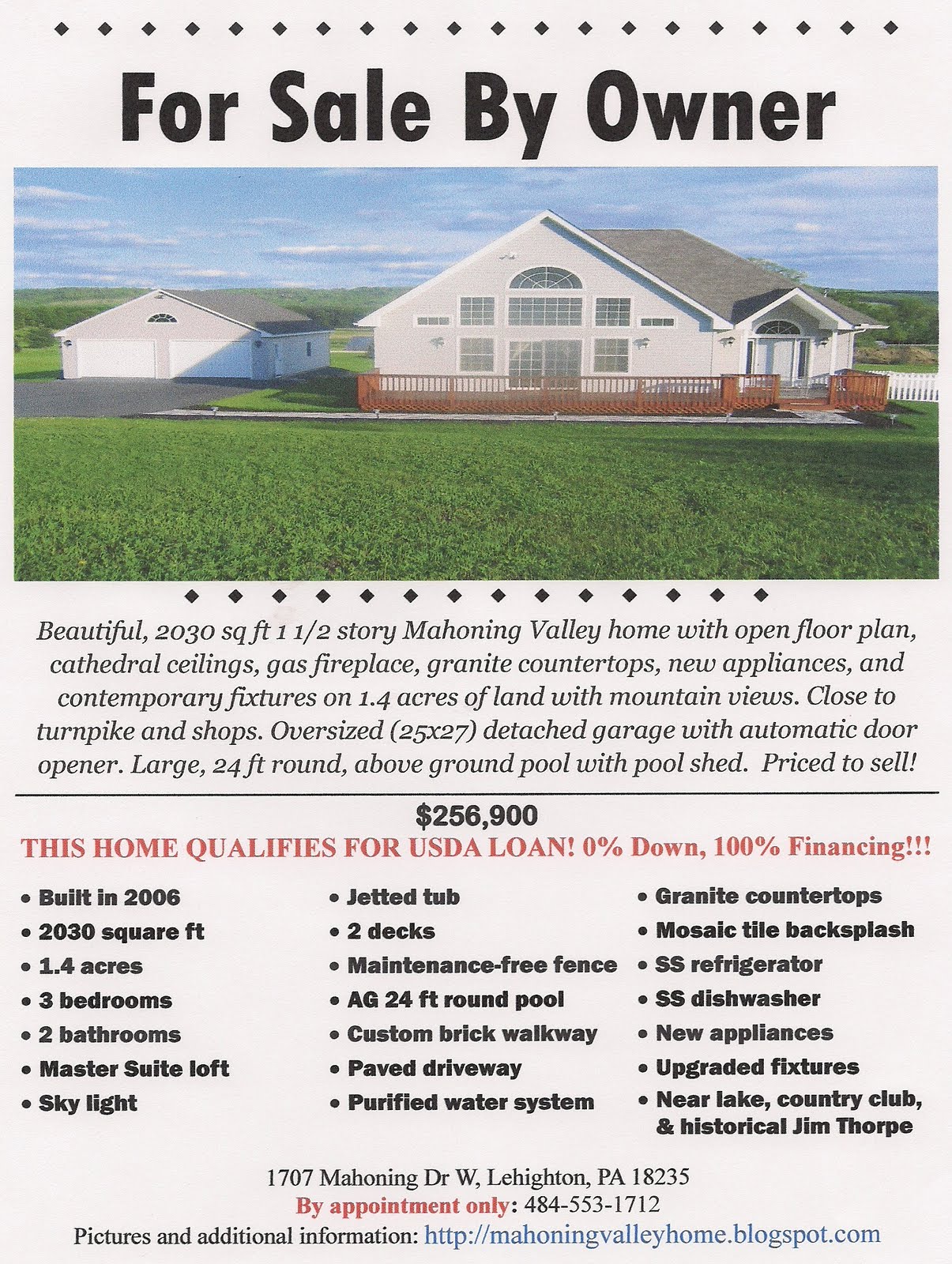 For Sale By Owner

Beautiful, 2030 sq ft 1 1/2 story Mahoning Valley home with open floor plan, cathedral ceilings, gas fireplace, granite countertops, new appliances, and contemporary fixtures on 1.4 acres of land with mountain views. Close to turnpike and shops. Oversized (25x27) detached garage with automatic door opener. Large, 24 ft round, above ground pool with pool shed. Priced to sell!

$256,900

THIS HOME QUALIFIES FOR USDA LOAN! 0% Down, 100% Financing!!!

• Built in 2006
• 2030 square ft
• 1.4 acres
• 3 bedrooms
• 2 bathrooms
• Master Suite loft
• Sky light

• Jetted tub
• 2 decks
• Maintenance-free fence
• AG 24 ft round pool
• Custom brick walkway
• Paved driveway
• Purified water system

• Granite countertops
• Mosaic tile backsplash
• SS refrigerator
• SS dishwasher
• New appliances
• Upgraded fixtures
• Near lake, country club, & historical Jim Thorpe

1707 Mahoning Dr W, Lehighton, PA 18235
By appointment only: 484-553-1712
Pictures and additional information: http://mahoningvalleyhome.blogspot.com